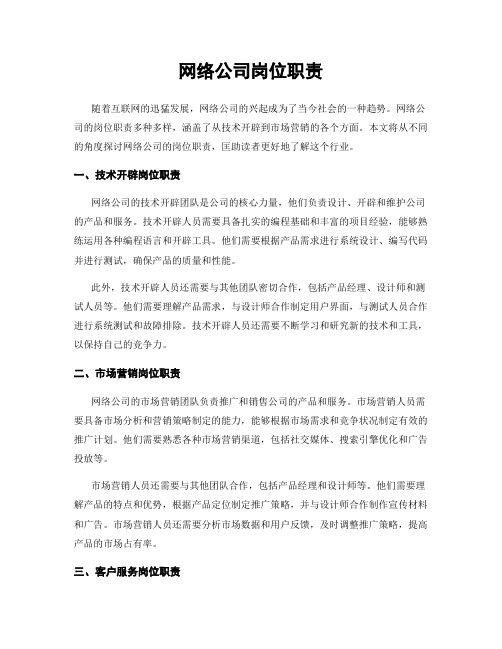 网络公司岗位职责

随着互联网的迅猛发展，网络公司的兴起成为了当今社会的一种趋势。网络公司的岗位职责多种多样，涵盖了从技术开辟到市场营销的各个方面。本文将从不同的角度探讨网络公司的岗位职责，匡助读者更好地了解这个行业。

一、技术开辟岗位职责

网络公司的技术开辟团队是公司的核心力量，他们负责设计、开辟和维护公司的产品和服务。技术开辟人员需要具备扎实的编程基础和丰富的项目经验，能够熟练运用各种编程语言和开辟工具。他们需要根据产品需求进行系统设计、编写代码并进行测试，确保产品的质量和性能。

此外，技术开辟人员还需要与其他团队密切合作，包括产品经理、设计师和测试人员等。他们需要理解产品需求，与设计师合作制定用户界面，与测试人员合作进行系统测试和故障排除。技术开辟人员还需要不断学习和研究新的技术和工具，以保持自己的竞争力。

二、市场营销岗位职责

网络公司的市场营销团队负责推广和销售公司的产品和服务。市场营销人员需要具备市场分析和营销策略制定的能力，能够根据市场需求和竞争状况制定有效的推广计划。他们需要熟悉各种市场营销渠道，包括社交媒体、搜索引擎优化和广告投放等。

市场营销人员还需要与其他团队合作，包括产品经理和设计师等。他们需要理解产品的特点和优势，根据产品定位制定推广策略，并与设计师合作制作宣传材料和广告。市场营销人员还需要分析市场数据和用户反馈，及时调整推广策略，提高产品的市场占有率。

三、客户服务岗位职责